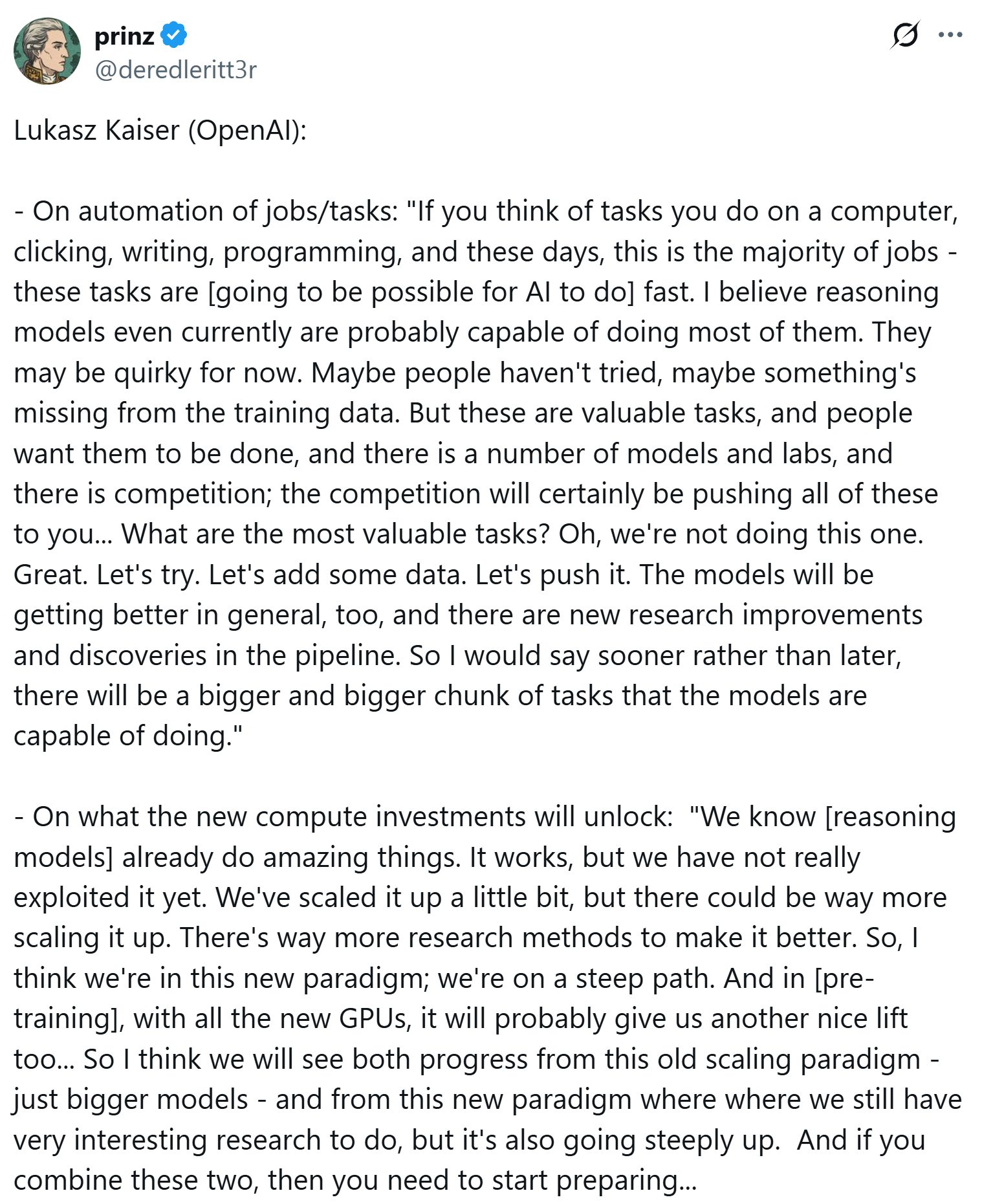 prinz
@deredleritt3r

Lukasz Kaiser (OpenAI):

- On automation of jobs/tasks: "If you think of tasks you do on a computer, clicking, writing, programming, and these days, this is the majority of jobs - these tasks are [going to be possible for AI to do] fast. I believe reasoning models even currently are probably capable of doing most of them. They may be quirky for now. Maybe people haven't tried, maybe something's missing from the training data. But these are valuable tasks, and people want them to be done, and there is a number of models and labs, and there is competition; the competition will certainly be pushing all of these to you... What are the most valuable tasks? Oh, we're not doing this one. Great. Let's try. Let's add some data. Let's push it. The models will be getting better in general, too, and there are new research improvements and discoveries in the pipeline. So I would say sooner rather than later, there will be a bigger and bigger chunk of tasks that the models are capable of doing."

- On what the new compute investments will unlock: "We know [reasoning models] already do amazing things. It works, but we have not really exploited it yet. We've scaled it up a little bit, but there could be way more scaling it up. There's way more research methods to make it better. So, I think we're in this new paradigm; we're on a steep path. And in [pre-training], with all the new GPUs, it will probably give us another nice lift too... So I think we will see both progress from this old scaling paradigm - just bigger models - and from this new paradigm where where we still have very interesting research to do, but it's also going steeply up. And if you combine these two, then you need to start preparing...